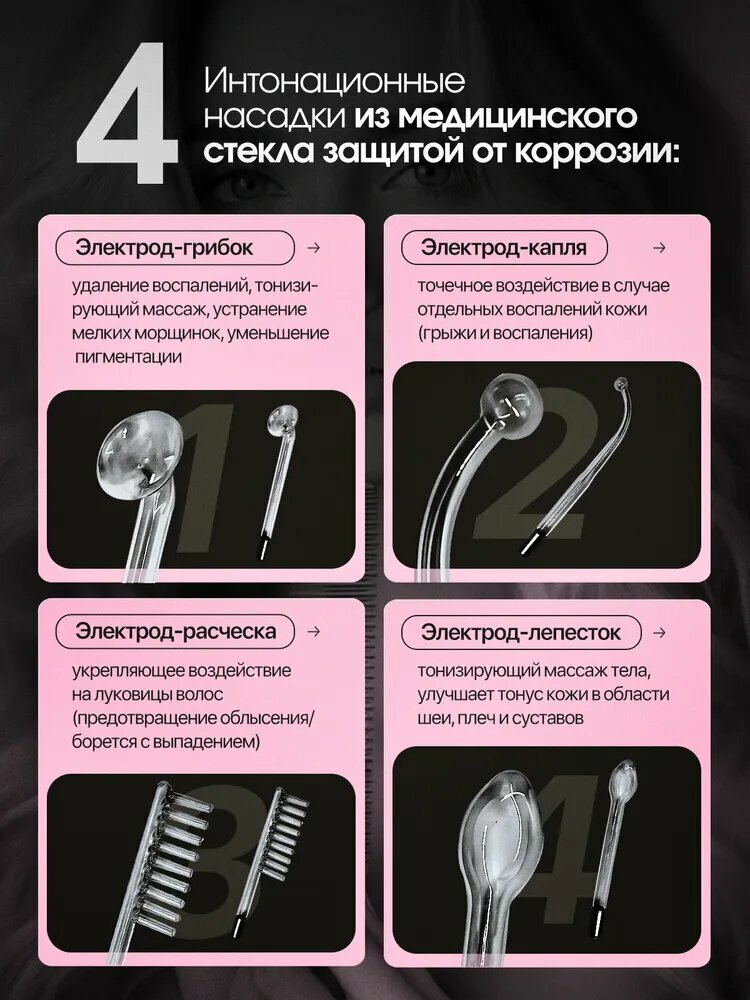 4

Интонационные насадки из медицинского стекла защитой от коррозии:

Электрод-грибок →

удаление воспалений, тонизирующий массаж, устранение мелких морщинок, уменьшение пигментации

1

Электрод-капля →

точечное воздействие в случае отдельных воспалений кожи (грыжи и воспаления)

2

Электрод-расческа →

укрепляющее воздействие на луковицы волос (предотвращение облысения/ борется с выпадением)

3

Электрод-лепесток →

тонизирующий массаж тела, улучшает тонус кожи в области шеи, плеч и суставов

4